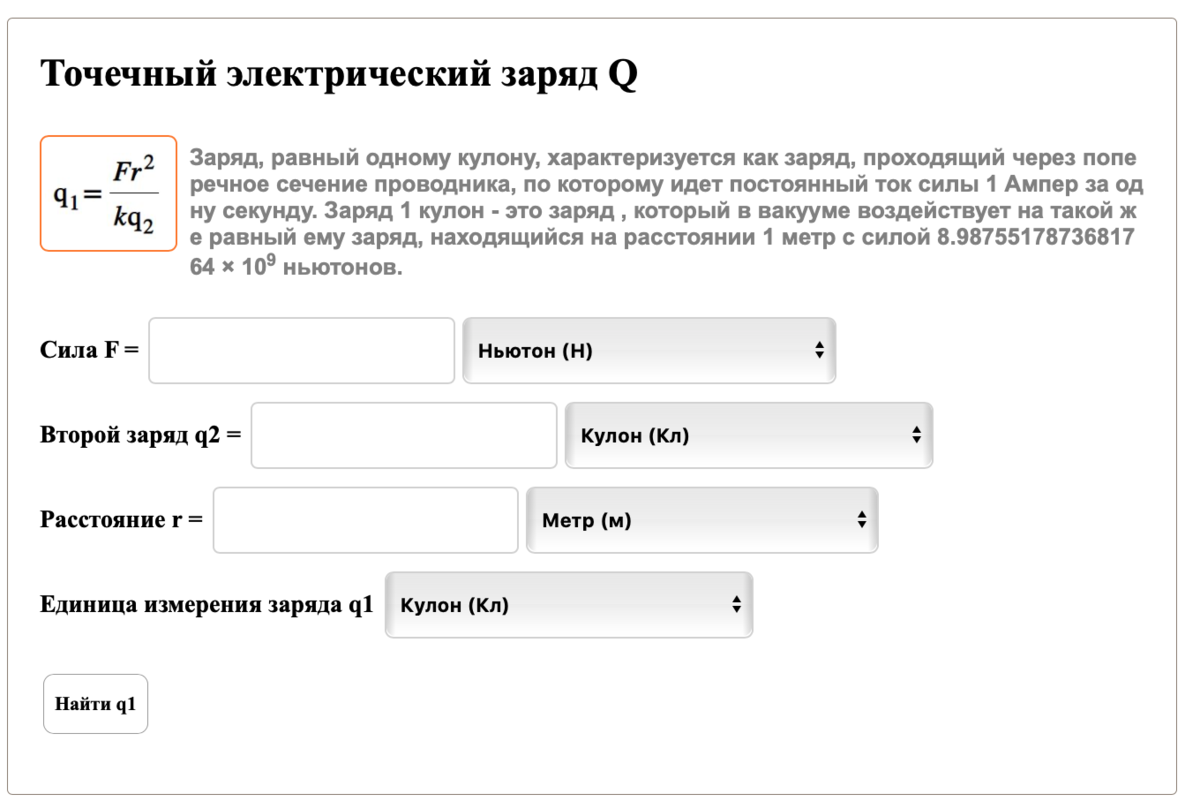 Точечный электрический заряд Q

$q_1 = \frac{Fr^2}{kq_2}$

Заряд, равный одному кулону, характеризуется как заряд, проходящий через поперечное сечение проводника, по которому идет постоянный ток силы 1 Ампер за одну секунду. Заряд 1 кулон - это заряд , который в вакууме воздействует на такой же равный ему заряд, находящийся на расстоянии 1 метр с силой 8.9875517873681764 × $10^9$ ньютонов.

Сила F =

Ньютон (Н)

Второй заряд q2 =

Кулон (Кл)

Расстояние r =

Метр (м)

Единица измерения заряда q1

Кулон (Кл)

Найти q1